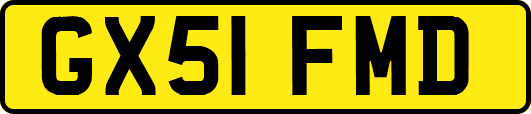 GX51 FMD